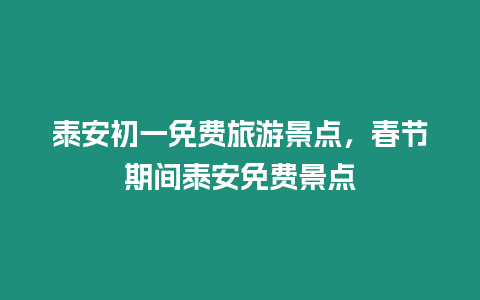 泰安初一免费旅游景点，春节期间泰安免费景点